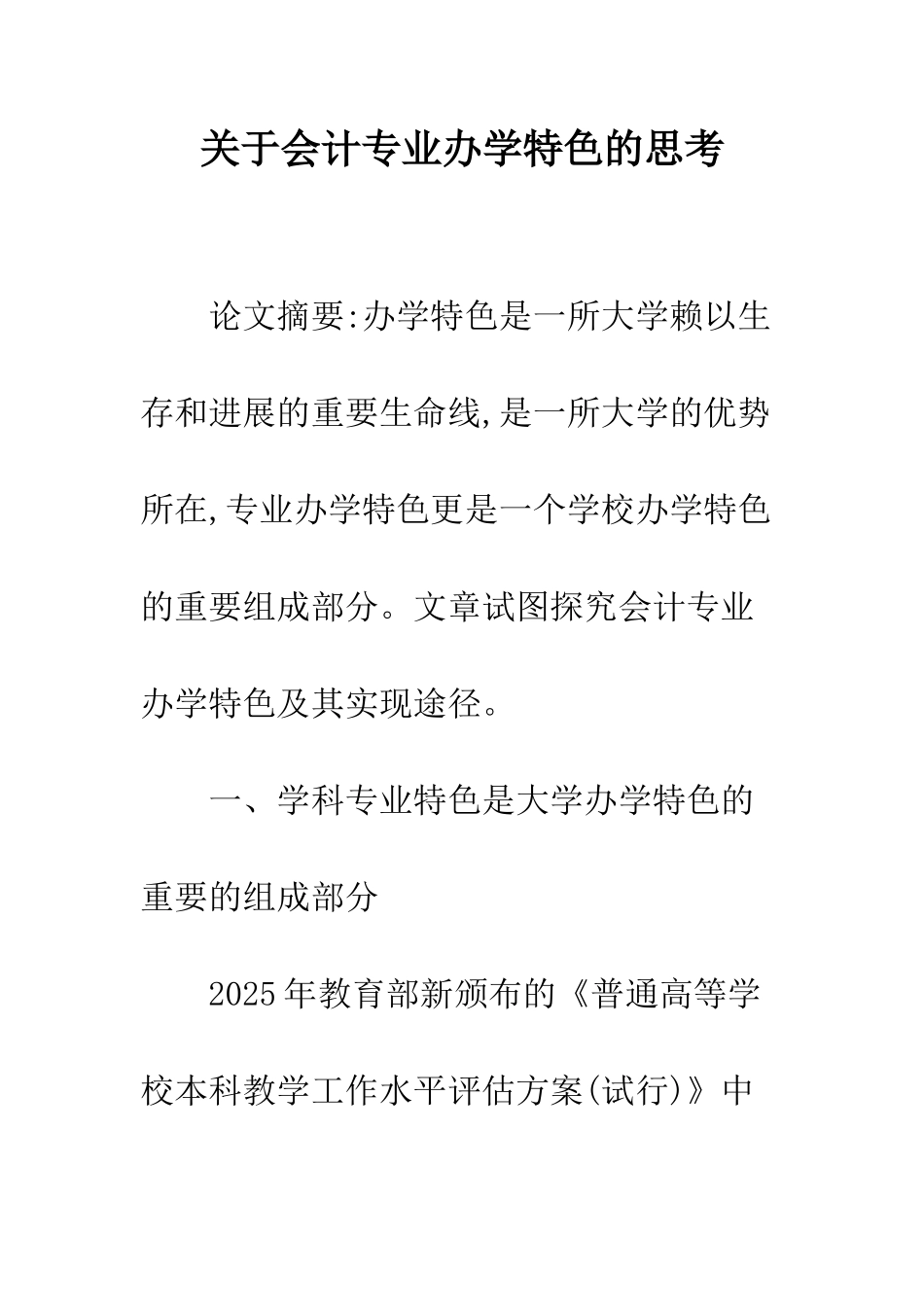 关于会计专业办学特色的思考

论文摘要:办学特色是一所大学赖以生存和进展的重要生命线,是一所大学的优势所在,专业办学特色更是一个学校办学特色的重要组成部分。文章试图探究会计专业办学特色及其实现途径。

一、学科专业特色是大学办学特色的重要的组成部分

2025年教育部新颁布的《普通高等学校本科教学工作水平评估方案(试行)》中